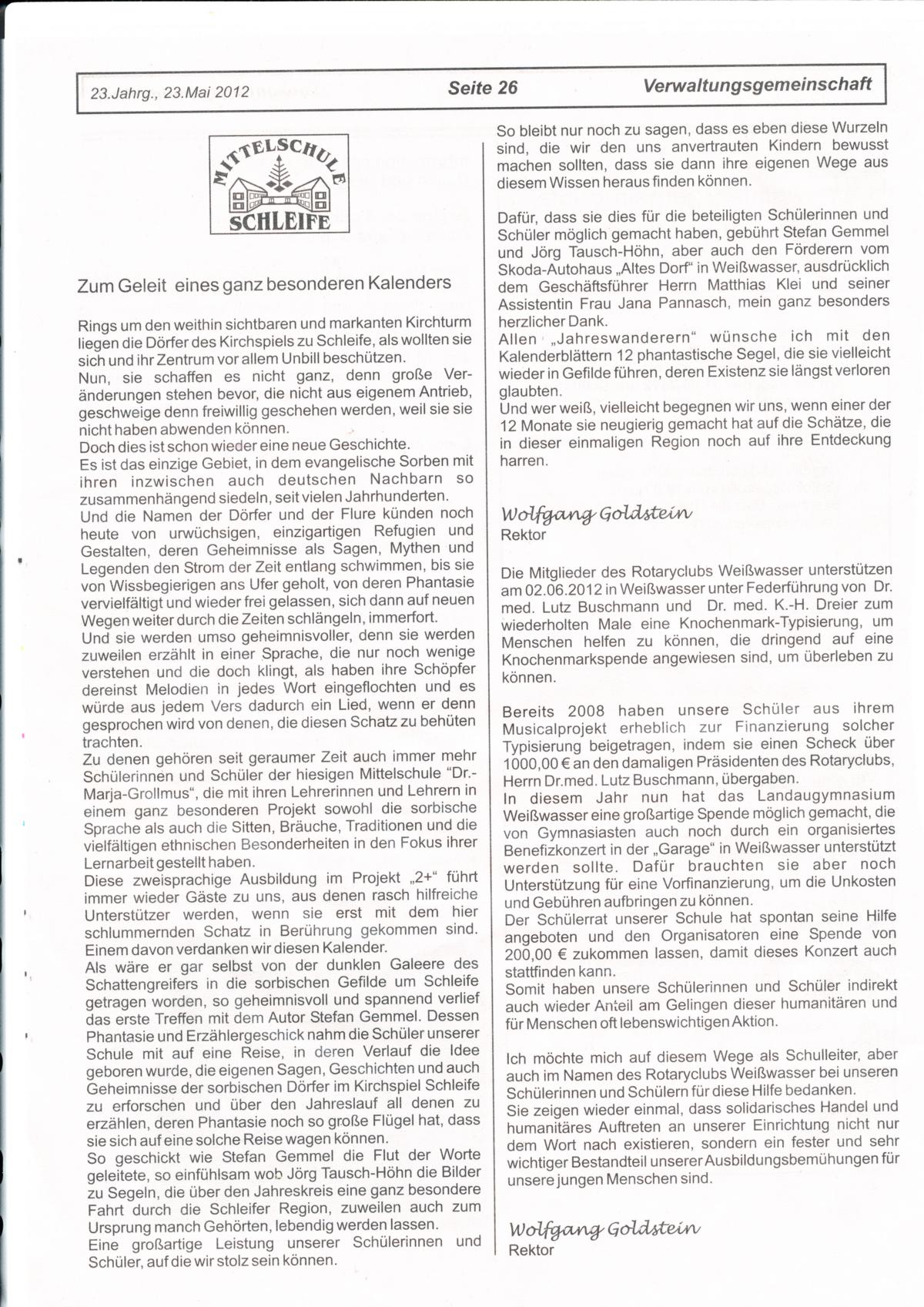 23.Jahrg., 23.Mai 2012 Seite 26 Verwaltungsgemeinschaft

MITTELSCHULE
SCHLEIFE

Zum Geleit eines ganz besonderen Kalenders

Rings um den weithin sichtbaren und markanten Kirchturm liegen die Dörfer des Kirchspiels zu Schleife, als wollten sie sich und ihr Zentrum vor allem Unbill beschützen.
Nun, sie schaffen es nicht ganz, denn große Veränderungen stehen bevor, die nicht aus eigenem Antrieb, geschweige denn freiwillig geschehen werden, weil sie sie nicht haben abwenden können.
Doch dies ist schon wieder eine neue Geschichte.
Es ist das einzige Gebiet, in dem evangelische Sorben mit ihren inzwischen auch deutschen Nachbarn so zusammenhängend siedeln, seit vielen Jahrhunderten.
Und die Namen der Dörfer und der Flure künden noch heute von urwüchsigen, einzigartigen Refugien und Gestalten, deren Geheimnisse als Sagen, Mythen und Legenden den Strom der Zeit entlang schwimmen, bis sie von Wissbegierigen ans Ufer geholt, von deren Phantasie vervielfältigt und wieder frei gelassen, sich dann auf neuen Wegen weiter durch die Zeiten schlängeln, immerfort.
Und sie werden umso geheimnisvoller, denn sie werden zuweilen erzählt in einer Sprache, die nur noch wenige verstehen und die doch klingt, als haben ihre Schöpfer dereinst Melodien in jedes Wort eingeflochten und es würde aus jedem Vers dadurch ein Lied, wenn er denn gesprochen wird von denen, die diesen Schatz zu behüten trachten.
Zu denen gehören seit geraumer Zeit auch immer mehr Schülerinnen und Schüler der hiesigen Mittelschule "Dr.-Marja-Grollmus", die mit ihren Lehrerinnen und Lehrern in einem ganz besonderen Projekt sowohl die sorbische Sprache als auch die Sitten, Bräuche, Traditionen und die vielfältigen ethnischen Besonderheiten in den Fokus ihrer Lernarbeit gestellt haben.
Diese zweisprachige Ausbildung im Projekt „2+" führt immer wieder Gäste zu uns, aus denen rasch hilfreiche Unterstützer werden, wenn sie erst mit dem hier schlummernden Schatz in Berührung gekommen sind. Einem davon verdanken wir diesen Kalender.
Als wäre er gar selbst von der dunklen Galeere des Schattengreifers in die sorbischen Gefilde um Schleife getragen worden, so geheimnisvoll und spannend verlief das erste Treffen mit dem Autor Stefan Gemmel. Dessen Phantasie und Erzählergeschick nahm die Schüler unserer Schule mit auf eine Reise, in deren Verlauf die Idee geboren wurde, die eigenen Sagen, Geschichten und auch Geheimnisse der sorbischen Dörfer im Kirchspiel Schleife zu erforschen und über den Jahreslauf all denen zu erzählen, deren Phantasie noch so große Flügel hat, dass sie sich auf eine solche Reise wagen können.
So geschickt wie Stefan Gemmel die Flut der Worte geleitete, so einfühlsam wob Jörg Tausch-Höhn die Bilder zu Segeln, die über den Jahreskreis eine ganz besondere Fahrt durch die Schleifer Region, zuweilen auch zum Ursprung manch Gehörten, lebendig werden lassen.
Eine großartige Leistung unserer Schülerinnen und Schüler, auf die wir stolz sein können.

So bleibt nur noch zu sagen, dass es eben diese Wurzeln sind, die wir den uns anvertrauten Kindern bewusst machen sollten, dass sie dann ihre eigenen Wege aus diesem Wissen heraus finden können.

Dafür, dass sie dies für die beteiligten Schülerinnen und Schüler möglich gemacht haben, gebührt Stefan Gemmel und Jörg Tausch-Höhn, aber auch den Förderern vom Skoda-Autohaus „Altes Dorf" in Weißwasser, ausdrücklich dem Geschäftsführer Herrn Matthias Klei und seiner Assistentin Frau Jana Pannasch, mein ganz besonders herzlicher Dank.
Allen „Jahreswanderern" wünsche ich mit den Kalenderblättern 12 phantastische Segel, die sie vielleicht wieder in Gefilde führen, deren Existenz sie längst verloren glaubten.
Und wer weiß, vielleicht begegnen wir uns, wenn einer der 12 Monate sie neugierig gemacht hat auf die Schätze, die in dieser einmaligen Region noch auf ihre Entdeckung harren.

Wolfgang Goldstein
Rektor

Die Mitglieder des Rotaryclubs Weißwasser unterstützen am 02.06.2012 in Weißwasser unter Federführung von Dr. med. Lutz Buschmann und Dr. med. K.-H. Dreier zum wiederholten Male eine Knochenmark-Typisierung, um Menschen helfen zu können, die dringend auf eine Knochenmarkspende angewiesen sind, um überleben zu können.

Bereits 2008 haben unsere Schüler aus ihrem Musicalprojekt erheblich zur Finanzierung solcher Typisierung beigetragen, indem sie einen Scheck über 1000,00 € an den damaligen Präsidenten des Rotaryclubs, Herrn Dr.med. Lutz Buschmann, übergaben.
In diesem Jahr nun hat das Landaugymnasium Weißwasser eine großartige Spende möglich gemacht, die von Gymnasiasten auch noch durch ein organisiertes Benefizkonzert in der „Garage" in Weißwasser unterstützt werden sollte. Dafür brauchten sie aber noch Unterstützung für eine Vorfinanzierung, um die Unkosten und Gebühren aufbringen zu können.
Der Schülerrat unserer Schule hat spontan seine Hilfe angeboten und den Organisatoren eine Spende von 200,00 € zukommen lassen, damit dieses Konzert auch stattfinden kann.
Somit haben unsere Schülerinnen und Schüler indirekt auch wieder Anteil am Gelingen dieser humanitären und für Menschen oft lebenswichtigen Aktion.

Ich möchte mich auf diesem Wege als Schulleiter, aber auch im Namen des Rotaryclubs Weißwasser bei unseren Schülerinnen und Schülern für diese Hilfe bedanken.
Sie zeigen wieder einmal, dass solidarisches Handel und humanitäres Auftreten an unserer Einrichtung nicht nur dem Wort nach existieren, sondern ein fester und sehr wichtiger Bestandteil unserer Ausbildungsbemühungen für unsere jungen Menschen sind.

Wolfgang Goldstein
Rektor